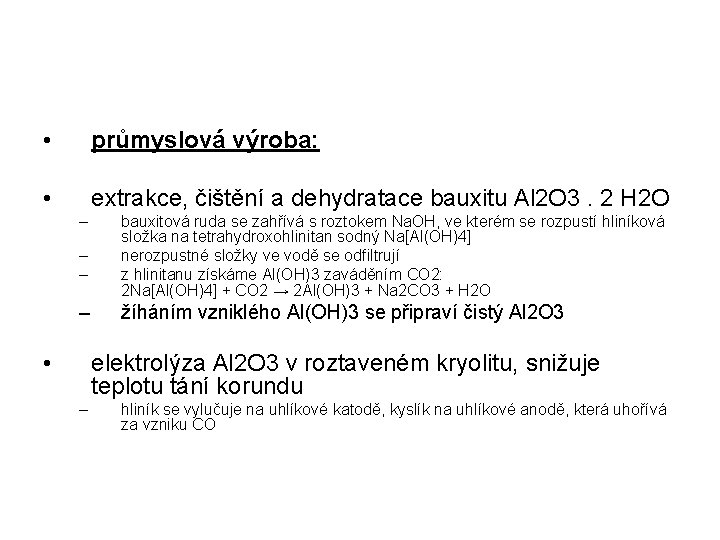 • průmyslová výroba:

• extrakce, čištění a dehydratace bauxitu Al2O3 . 2 H2O
– bauxitová ruda se zahřívá s roztokem NaOH, ve kterém se rozpustí hliníková složka na tetrahydroxohlinitan sodný Na[Al(OH)4]
– nerozpustné složky ve vodě se odfiltrují
– z hlinitanu získáme Al(OH)3 zaváděním CO2: 2Na[Al(OH)4] + CO2 → 2Al(OH)3 + Na2CO3 + H2O
– žíháním vzniklého Al(OH)3 se připraví čistý Al2O3

• elektrolýza Al2O3 v roztaveném kryolitu, snižuje teplotu tání korundu
– hliník se vylučuje na uhlíkové katodě, kyslík na uhlíkové anodě, která uhořívá za vzniku CO